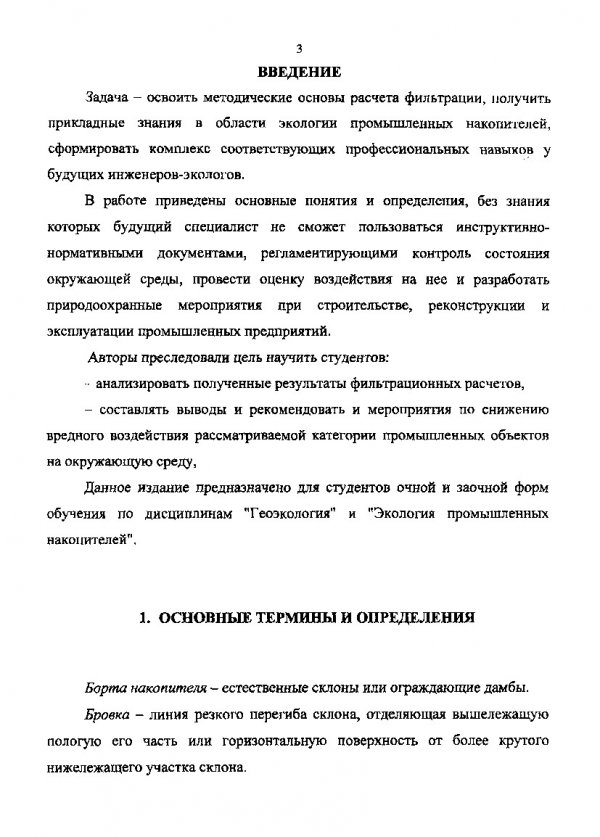 3

ВВЕДЕНИЕ

Задача – освоить методические основы расчета фильтрации, получить прикладные знания в области экологии промышленных накопителей, сформировать комплекс соответствующих профессиональных навыков у будущих инженеров-экологов.

В работе приведены основные понятия и определения, без знания которых будущий специалист не сможет пользоваться инструктивно-нормативными документами, регламентирующими контроль состояния окружающей среды, провести оценку воздействия на нее и разработать природоохранные мероприятия при строительстве, реконструкции и эксплуатации промышленных предприятий.

Авторы преследовали цель научить студентов:

- анализировать полученные результаты фильтрационных расчетов,

– составлять выводы и рекомендовать и мероприятия по снижению вредного воздействия рассматриваемой категории промышленных объектов на окружающую среду,

Данное издание предназначено для студентов очной и заочной форм обучения по дисциплинам "Геоэкология" и "Экология промышленных накопителей".

1. ОСНОВНЫЕ ТЕРМИНЫ И ОПРЕДЕЛЕНИЯ

Борта накопителя – естественные склоны или ограждающие дамбы.

Бровка – линия резкого перегиба склона, отделяющая вышележащую пологую его часть или горизонтальную поверхность от более крутого нижележащего участка склона.